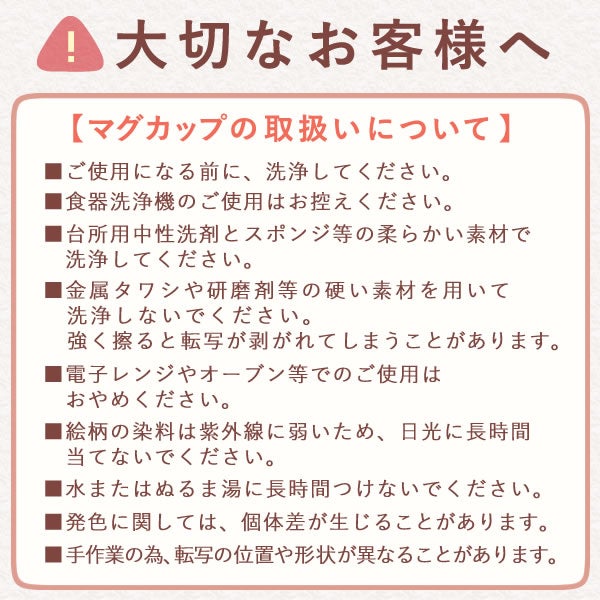 ! 大切なお客様へ

【マグカップの取扱いについて】

■ご使用になる前に、洗浄してください。

■食器洗浄機のご使用はお控えください。

■台所用中性洗剤とスポンジ等の柔らかい素材で洗浄してください。

■金属タワシや研磨剤等の硬い素材を用いて洗浄しないでください。
強く擦ると転写が剥がれてしまうことがあります。

■電子レンジやオーブン等でのご使用はおやめください。

■絵柄の染料は紫外線に弱いため、日光に長時間当てないでください。

■水またはぬるま湯に長時間つけないでください。

■発色に関しては、個体差が生じることがあります。

■手作業の為、転写の位置や形状が異なることがあります。